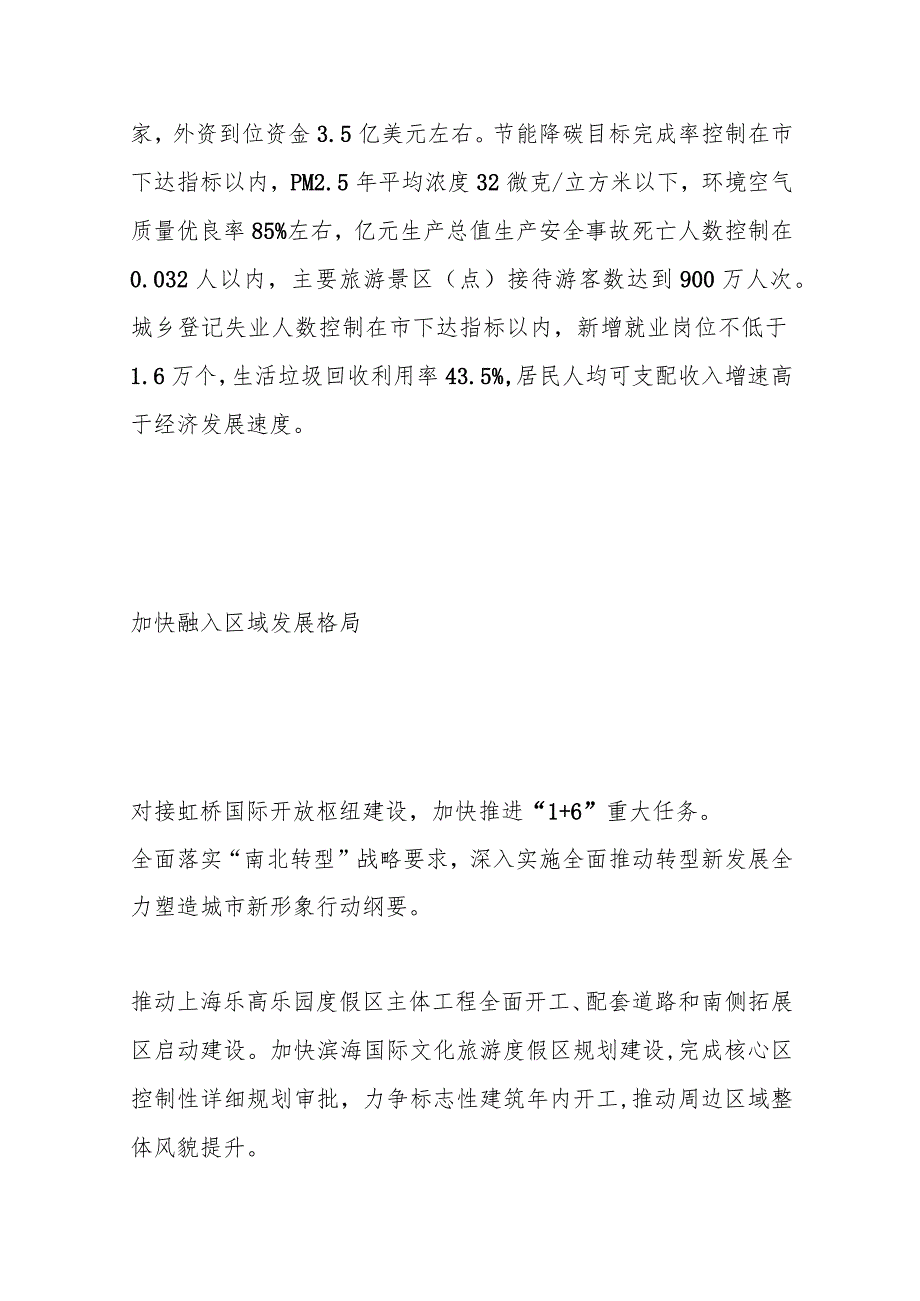 家，外资到位资金3.5亿美元左右。节能降碳目标完成率控制在市下达指标以内，PM2.5年平均浓度32微克/立方米以下，环境空气质量优良率85%左右，亿元生产总值生产安全事故死亡人数控制在0.032人以内，主要旅游景区（点）接待游客数达到900万人次。城乡登记失业人数控制在市下达指标以内，新增就业岗位不低于1.6万个，生活垃圾回收利用率43.5%,居民人均可支配收入增速高于经济发展速度。

加快融入区域发展格局

对接虹桥国际开放枢纽建设，加快推进“1+6”重大任务。
全面落实“南北转型”战略要求，深入实施全面推动转型新发展全力塑造城市新形象行动纲要。

推动上海乐高乐园度假区主体工程全面开工、配套道路和南侧拓展区启动建设。加快滨海国际文化旅游度假区规划建设，完成核心区控制性详细规划审批，力争标志性建筑年内开工，推动周边区域整体风貌提升。